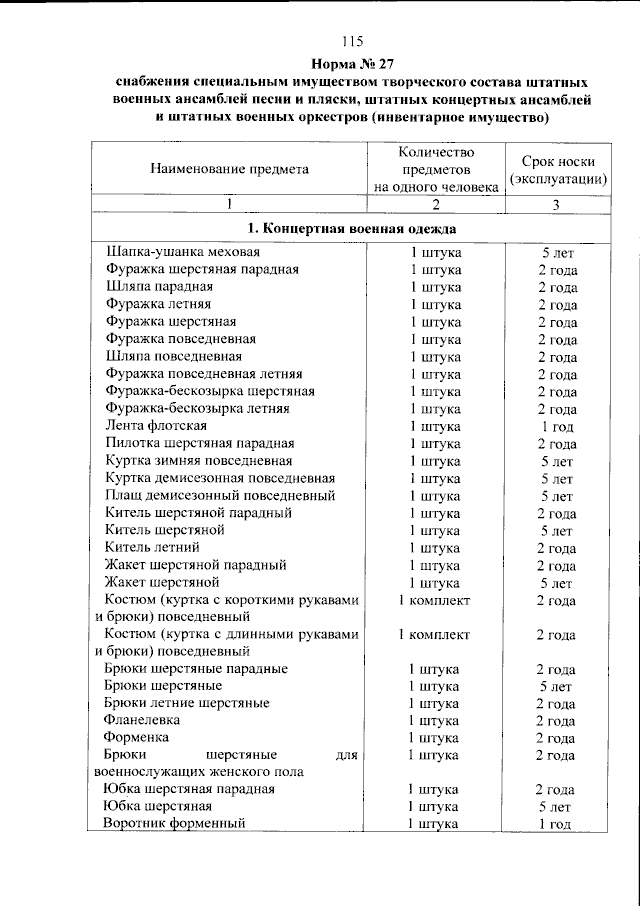 115

Норма № 27
снабжения специальным имуществом творческого состава штатных военных ансамблей песни и пляски, штатных концертных ансамблей и штатных военных оркестров (инвентарное имущество)

| Наименование предмета | Количество предметов на одного человека | Срок носки (эксплуатации) |
|---|---|---|
| 1 | 2 | 3 |
| 1. Концертная военная одежда | | |
| Шапка-ушанка меховая | 1 штука | 5 лет |
| Фуражка шерстяная парадная | 1 штука | 2 года |
| Шляпа парадная | 1 штука | 2 года |
| Фуражка летняя | 1 штука | 2 года |
| Фуражка шерстяная | 1 штука | 2 года |
| Фуражка повседневная | 1 штука | 2 года |
| Шляпа повседневная | 1 штука | 2 года |
| Фуражка повседневная летняя | 1 штука | 2 года |
| Фуражка-бескозырка шерстяная | 1 штука | 2 года |
| Фуражка-бескозырка летняя | 1 штука | 2 года |
| Лента флотская | 1 штука | 1 год |
| Пилотка шерстяная парадная | 1 штука | 2 года |
| Куртка зимняя повседневная | 1 штука | 5 лет |
| Куртка демисезонная повседневная | 1 штука | 5 лет |
| Плащ демисезонный повседневный | 1 штука | 5 лет |
| Китель шерстяной парадный | 1 штука | 2 года |
| Китель шерстяной | 1 штука | 5 лет |
| Китель летний | 1 штука | 2 года |
| Жакет шерстяной парадный | 1 штука | 2 года |
| Жакет шерстяной | 1 штука | 5 лет |
| Костюм (куртка с короткими рукавами и брюки) повседневный | 1 комплект | 2 года |
| Костюм (куртка с длинными рукавами и брюки) повседневный | 1 комплект | 2 года |
| Брюки шерстяные парадные | 1 штука | 2 года |
| Брюки шерстяные | 1 штука | 5 лет |
| Брюки летние шерстяные | 1 штука | 2 года |
| Фланелевка | 1 штука | 2 года |
| Форменка | 1 штука | 2 года |
| Брюки шерстяные для военнослужащих женского пола | 1 штука | 2 года |
| Юбка шерстяная парадная | 1 штука | 2 года |
| Юбка шерстяная | 1 штука | 5 лет |
| Воротник форменный | 1 штука | 1 год |